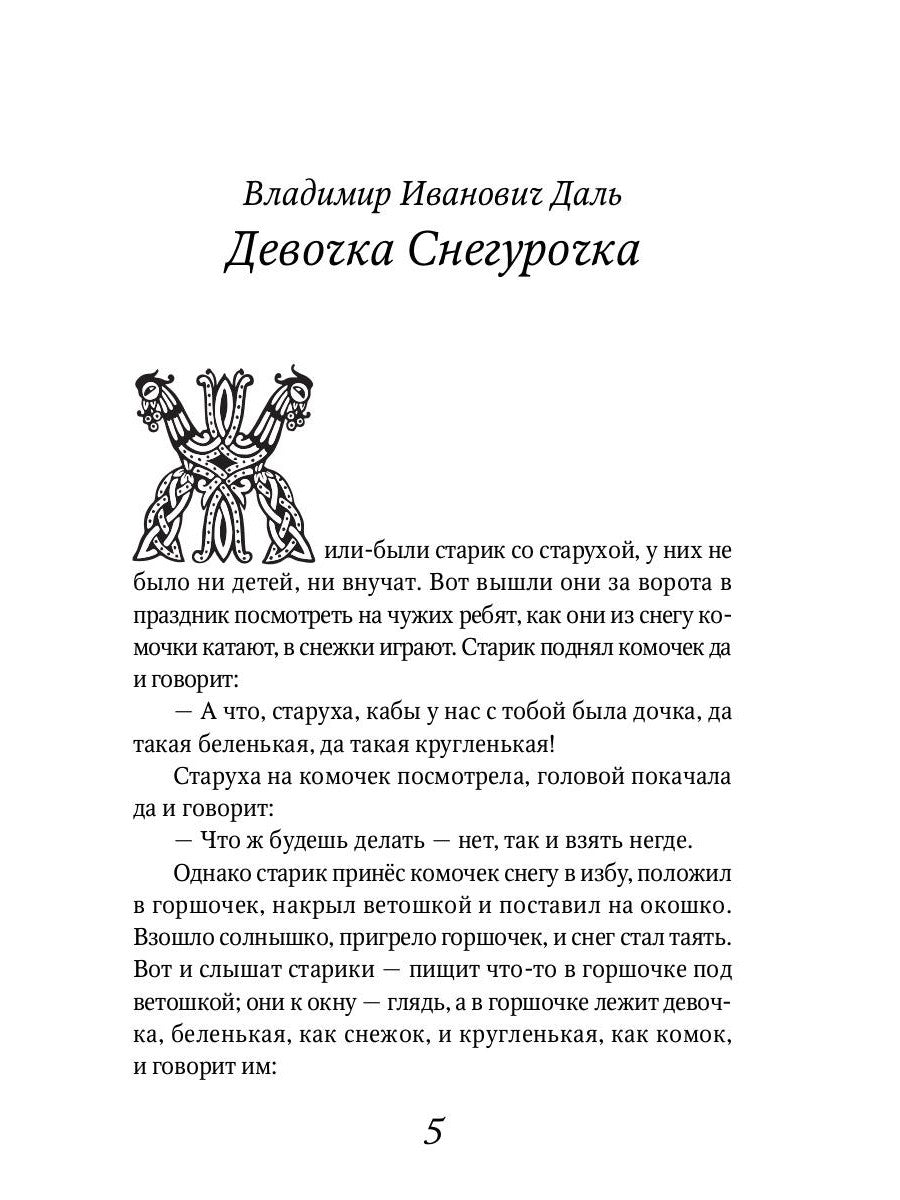 Владимир Иванович Даль
Девочка Снегурочка

Жили-были старик со старухой, у них не было ни детей, ни внучат. Вот вышли они за ворота в праздник посмотреть на чужих ребят, как они из снегу комочки катают, в снежки играют. Старик поднял комочек да и говорит:

— А что, старуха, кабы у нас с тобой была дочка, да такая беленькая, да такая кругленькая!

Старуха на комочек посмотрела, головой покачала да и говорит:

— Что ж будешь делать — нет, так и взять негде.

Однако старик принёс комочек снегу в избу, положил в горшочек, накрыл ветошкой и поставил на окошко. Взошло солнышко, пригрело горшочек, и снег стал таять. Вот и слышат старики — пищит что-то в горшочке под ветошкой; они к окну — глядь, а в горшочке лежит девочка, беленькая, как снежок, и кругленькая, как комок, и говорит им:

5